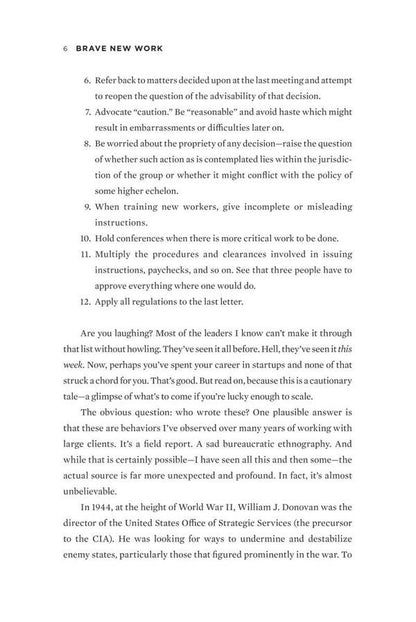 6 BRAVE NEW WORK

6. Refer back to matters decided upon at the last meeting and attempt to reopen the question of the advisability of that decision.
7. Advocate "caution." Be "reasonable" and avoid haste which might result in embarrassments or difficulties later on.
8. Be worried about the propriety of any decision—raise the question of whether such action as is contemplated lies within the jurisdiction of the group or whether it might conflict with the policy of some higher echelon.
9. When training new workers, give incomplete or misleading instructions.
10. Hold conferences when there is more critical work to be done.
11. Multiply the procedures and clearances involved in issuing instructions, paychecks, and so on. See that three people have to approve everything where one would do.
12. Apply all regulations to the last letter.

Are you laughing? Most of the leaders I know can't make it through that list without howling. They've seen it all before. Hell, they've seen it this week. Now, perhaps you've spent your career in startups and none of that struck a chord for you. That's good. But read on, because this is a cautionary tale—a glimpse of what's to come if you're lucky enough to scale.

The obvious question: who wrote these? One plausible answer is that these are behaviors I've observed over many years of working with large clients. It's a field report. A sad bureaucratic ethnography. And while that is certainly possible—I have seen all this and then some—the actual source is far more unexpected and profound. In fact, it's almost unbelievable.

In 1944, at the height of World War II, William J. Donovan was the director of the United States Office of Strategic Services (the precursor to the CIA). He was looking for ways to undermine and destabilize enemy states, particularly those that figured prominently in the war. To